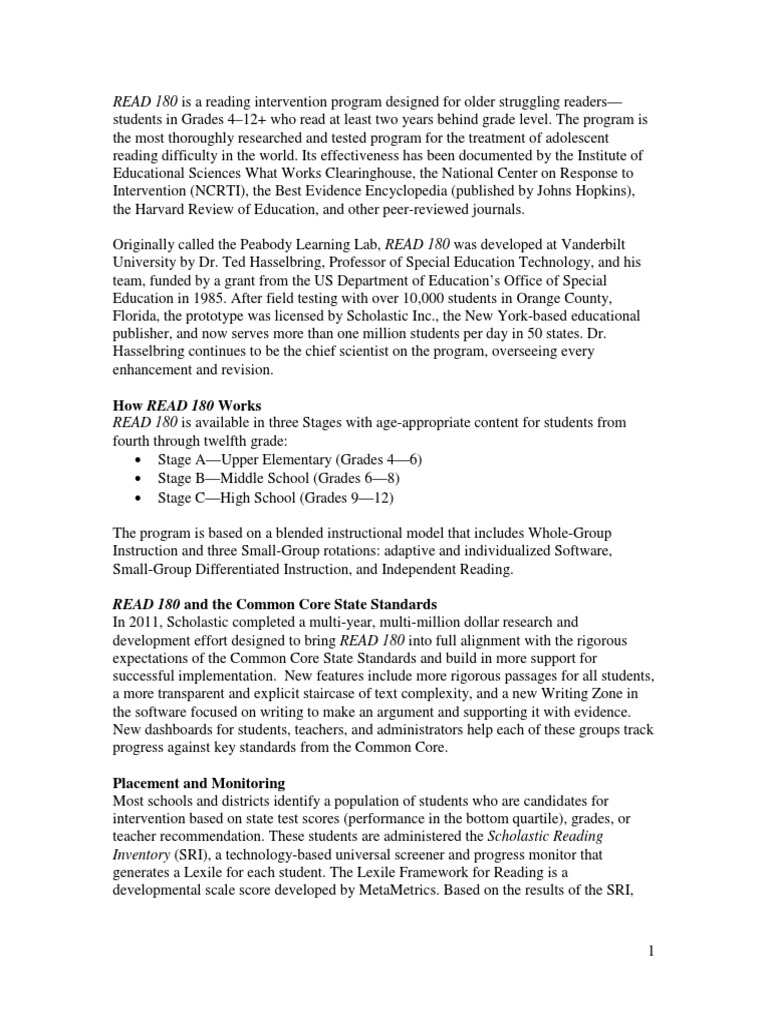 READ 180 is a reading intervention program designed for older struggling readers—students in Grades 4–12+ who read at least two years behind grade level. The program is the most thoroughly researched and tested program for the treatment of adolescent reading difficulty in the world. Its effectiveness has been documented by the Institute of Educational Sciences What Works Clearinghouse, the National Center on Response to Intervention (NCRTI), the Best Evidence Encyclopedia (published by Johns Hopkins), the Harvard Review of Education, and other peer-reviewed journals.

Originally called the Peabody Learning Lab, READ 180 was developed at Vanderbilt University by Dr. Ted Hasselbring, Professor of Special Education Technology, and his team, funded by a grant from the US Department of Education's Office of Special Education in 1985. After field testing with over 10,000 students in Orange County, Florida, the prototype was licensed by Scholastic Inc., the New York-based educational publisher, and now serves more than one million students per day in 50 states. Dr. Hasselbring continues to be the chief scientist on the program, overseeing every enhancement and revision.

How READ 180 Works
READ 180 is available in three Stages with age-appropriate content for students from fourth through twelfth grade:
• Stage A—Upper Elementary (Grades 4—6)
• Stage B—Middle School (Grades 6—8)
• Stage C—High School (Grades 9—12)

The program is based on a blended instructional model that includes Whole-Group Instruction and three Small-Group rotations: adaptive and individualized Software, Small-Group Differentiated Instruction, and Independent Reading.

READ 180 and the Common Core State Standards
In 2011, Scholastic completed a multi-year, multi-million dollar research and development effort designed to bring READ 180 into full alignment with the rigorous expectations of the Common Core State Standards and build in more support for successful implementation. New features include more rigorous passages for all students, a more transparent and explicit staircase of text complexity, and a new Writing Zone in the software focused on writing to make an argument and supporting it with evidence. New dashboards for students, teachers, and administrators help each of these groups track progress against key standards from the Common Core.

Placement and Monitoring
Most schools and districts identify a population of students who are candidates for intervention based on state test scores (performance in the bottom quartile), grades, or teacher recommendation. These students are administered the Scholastic Reading Inventory (SRI), a technology-based universal screener and progress monitor that generates a Lexile for each student. The Lexile Framework for Reading is a developmental scale score developed by MetaMetrics. Based on the results of the SRI,

1